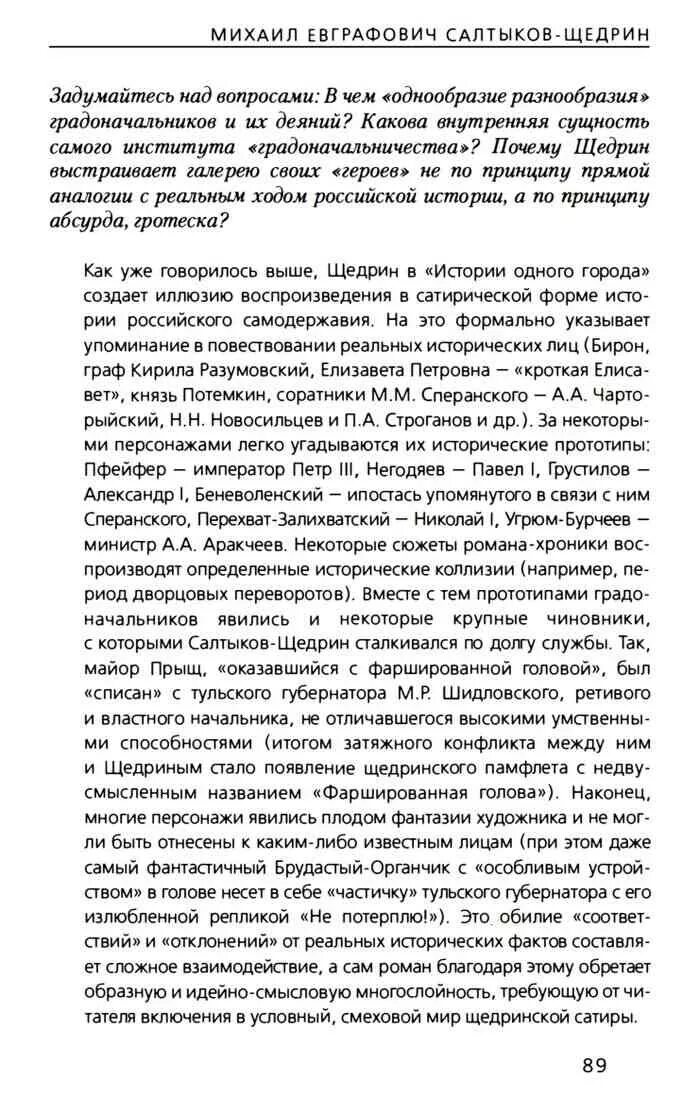 МИХАИЛ ЕВГРАФОВИЧ САЛТЫКОВ-ЩЕДРИН

Задумайтесь над вопросами: В чем «однообразие разнообразия» градоначальников и их деяний? Какова внутренняя сущность самого института «градоначальничества»? Почему Щедрин выстраивает галерею своих «героев» не по принципу прямой аналогии с реальным ходом российской истории, а по принципу абсурда, гротеска?

Как уже говорилось выше, Щедрин в «Истории одного города» создает иллюзию воспроизведения в сатирической форме истории российского самодержавия. На это формально указывает упоминание в повествовании реальных исторических лиц (Бирон, граф Кирила Разумовский, Елизавета Петровна — «кроткая Елисавет», князь Потемкин, соратники М.М. Сперанского — А.А. Чарторыйский, Н.Н. Новосильцев и П.А. Строганов и др.). За некоторыми персонажами легко угадываются их исторические прототипы: Пфейфер — император Петр III, Негодяев — Павел I, Грустилов — Александр I, Беневоленский — ипостась упомянутого в связи с ним Сперанского, Перехват-Залихватский — Николай I, Угрюм-Бурчеев — министр А.А. Аракчеев. Некоторые сюжеты романа-хроники воспроизводят определенные исторические коллизии (например, период дворцовых переворотов). Вместе с тем прототипами градоначальников явились и некоторые крупные чиновники, с которыми Салтыков-Щедрин сталкивался по долгу службы. Так, майор Прыщ, «оказавшийся с фаршированной головой», был «списан» с тульского губернатора М.Р. Шидловского, ретивого и властного начальника, не отличавшегося высокими умственными способностями (итогом затяжного конфликта между ним и Щедриным стало появление щедринского памфлета с недвусмысленным названием «Фаршированная голова»). Наконец, многие персонажи явились плодом фантазии художника и не могли быть отнесены к каким-либо известным лицам (при этом даже самый фантастичный Брудастый-Органчик с «особливым устройством» в голове несет в себе «частичку» тульского губернатора с его излюбленной репликой «Не потерплю!»). Это обилие «соответствий» и «отклонений» от реальных исторических фактов составляет сложное взаимодействие, а сам роман благодаря этому обретает образную и идейно-смысловую многослойность, требующую от читателя включения в условный, смеховой мир щедринской сатиры.

89